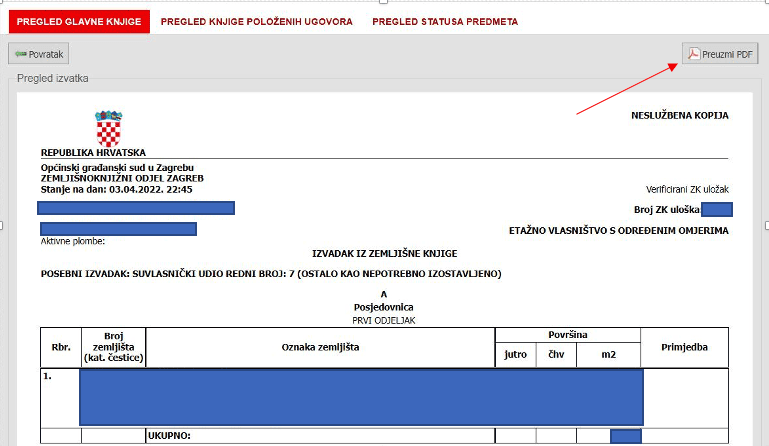 PREGLED GLAVNE KNJIGE PREGLED KNJIGE POLOŽENIH UGOVORA PREGLED STATUSA PREDMETA

Povratak

Preuzmi PDF

Pregled izvatka

NESLUŽBENA KOPIJA

REPUBLIKA HRVATSKA

Općinski građanski sud u Zagrebu
ZEMLJIŠNOKNJIŽNI ODJEL ZAGREB
Stanje na dan: 03.04.2022. 22:45

Verificirani ZK uložak

Broj ZK uloška

ETAŽNO VLASNIŠTVO S ODREĐENIM OMJERIMA

Aktivne plombe:

IZVADAK IZ ZEMLJIŠNE KNJIGE

POSEBNI IZVADAK: SUVLASNIČKI UDIO REDNI BROJ: 7 (OSTALO KAO NEPOTREBNO IZOSTAVLJENO)

A
Posjedovnica
PRVI ODJELJAK

| Rbr. | Broj zemljišta (kat. čestice) | Oznaka zemljišta | Površina jutro | Površina čhv | Površina m2 | Primjedba |
|---|---|---|---|---|---|---|
| 1. | | | | | | |
| | | UKUPNO: | | | | |